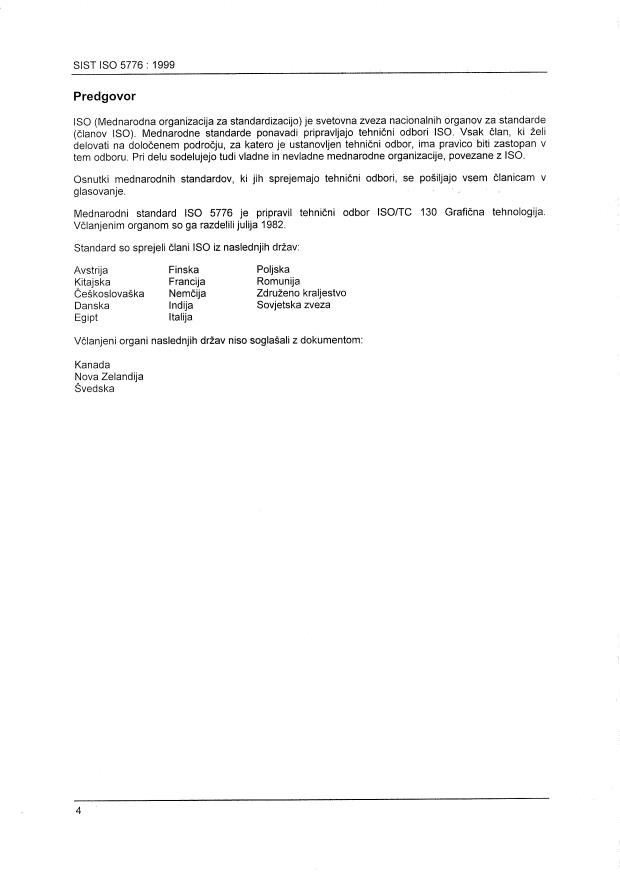 SIST ISO 5776 : 1999

Predgovor

ISO (Mednarodna organizacija za standardizacijo) je svetovna zveza nacionalnih organov za standarde (članov ISO). Mednarodne standarde ponavadi pripravljajo tehnični odbori ISO. Vsak član, ki želi delovati na določenem področju, za katero je ustanovljen tehnični odbor, ima pravico biti zastopan v tem odboru. Pri delu sodelujejo tudi vladne in nevladne mednarodne organizacije, povezane z ISO.

Osnutki mednarodnih standardov, ki jih sprejemajo tehnični odbori, se pošiljajo vsem članicam v glasovanje.

Mednarodni standard ISO 5776 je pripravil tehnični odbor ISO/TC 130 Grafična tehnologija. Včlanjenim organom so ga razdelili julija 1982.

Standard so sprejeli člani ISO iz naslednjih držav:

Avstrija
Kitajska
Češkoslovaška
Danska
Egipt

Finska
Francija
Nemčija
Indija
Italija

Poljska
Romunija
Združeno kraljestvo
Sovjetska zveza

Včlanjeni organi naslednjih držav niso soglašali z dokumentom:

Kanada
Nova Zelandija
Švedska

4